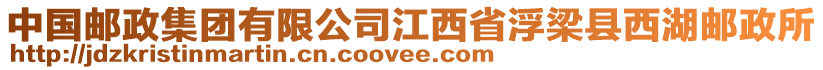 中国邮政集团有限公司江西省浮梁县西湖邮政所
http://jdzkristinmartin.cn.coovee.com